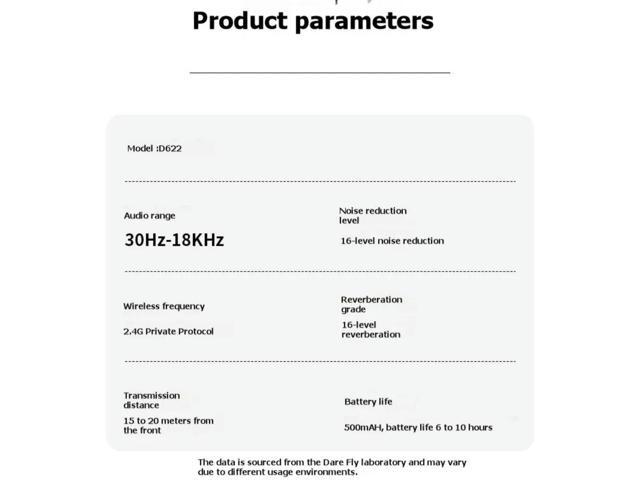 Product parameters

Model :D622

Audio range

30Hz-18KHz

Noise reduction level

16-level noise reduction

Wireless frequency

2.4G Private Protocol

Reverberation grade

16-level reverberation

Transmission distance

15 to 20 meters from the front

Battery life

500mAH, battery life 6 to 10 hours

The data is sourced from the Dare Fly laboratory and may vary due to different usage environments.